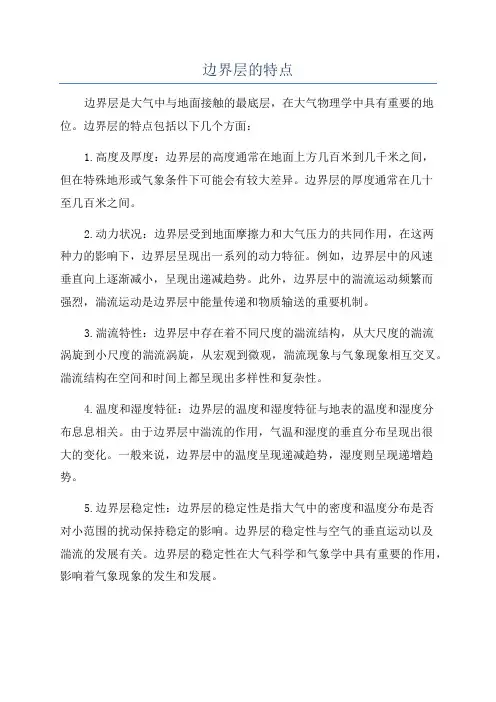 边界层的特点

边界层是大气中与地面接触的最底层，在大气物理学中具有重要的地位。边界层的特点包括以下几个方面：

1.高度及厚度：边界层的高度通常在地面上方几百米到几千米之间，但在特殊地形或气象条件下可能会有较大差异。边界层的厚度通常在几十至几百米之间。

2.动力状况：边界层受到地面摩擦力和大气压力的共同作用，在这两种力的影响下，边界层呈现出一系列的动力特征。例如，边界层中的风速垂直向上逐渐减小，呈现出递减趋势。此外，边界层中的湍流运动频繁而强烈，湍流运动是边界层中能量传递和物质输送的重要机制。

3.湍流特性：边界层中存在着不同尺度的湍流结构，从大尺度的湍流涡旋到小尺度的湍流涡旋，从宏观到微观，湍流现象与气象现象相互交叉。湍流结构在空间和时间上都呈现出多样性和复杂性。

4.温度和湿度特征：边界层的温度和湿度特征与地表的温度和湿度分布息息相关。由于边界层中湍流的作用，气温和湿度的垂直分布呈现出很大的变化。一般来说，边界层中的温度呈现递减趋势，湿度则呈现递增趋势。

5.边界层稳定性：边界层的稳定性是指大气中的密度和温度分布是否对小范围的扰动保持稳定的影响。边界层的稳定性与空气的垂直运动以及湍流的发展有关。边界层的稳定性在大气科学和气象学中具有重要的作用，影响着气象现象的发生和发展。